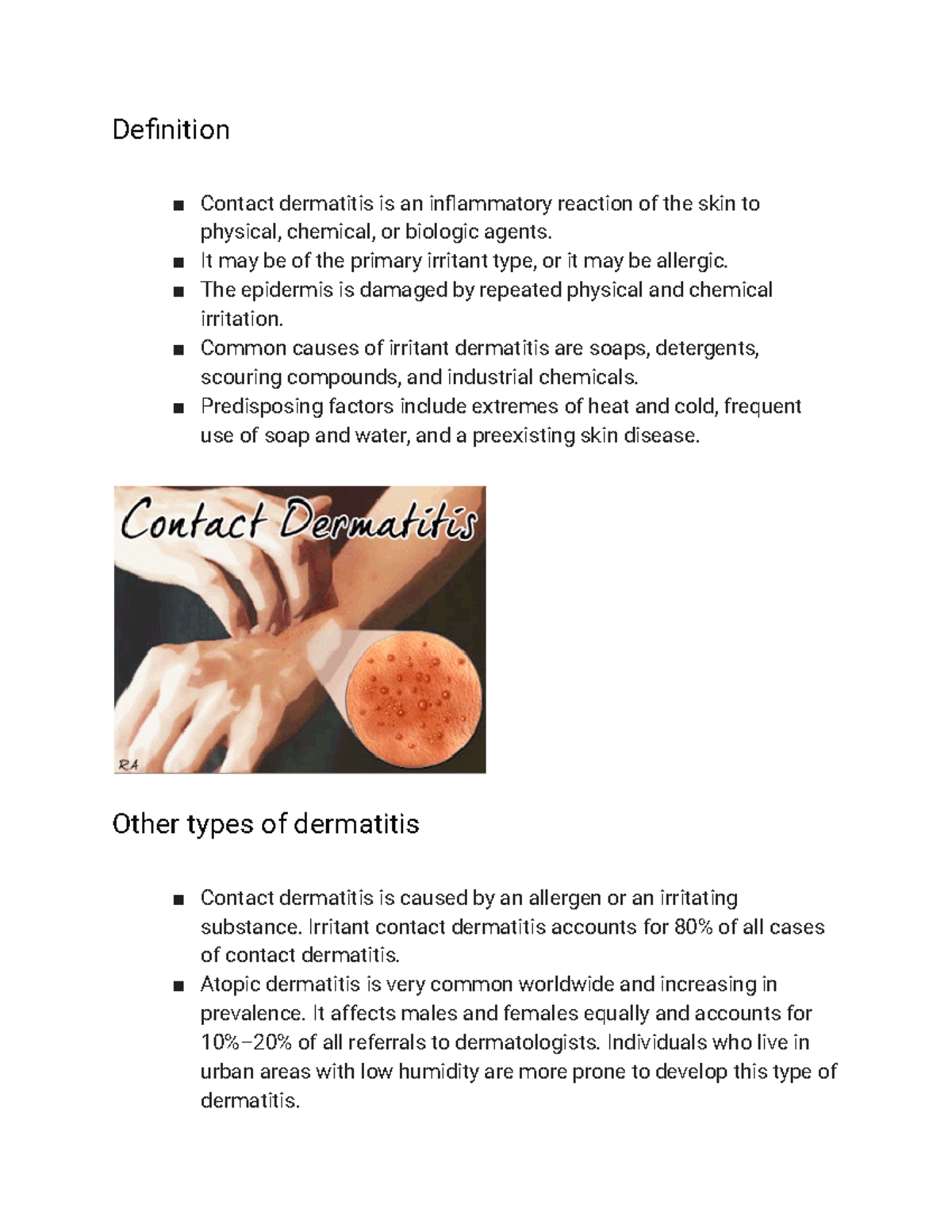 Definition

■ Contact dermatitis is an inflammatory reaction of the skin to physical, chemical, or biologic agents.
■ It may be of the primary irritant type, or it may be allergic.
■ The epidermis is damaged by repeated physical and chemical irritation.
■ Common causes of irritant dermatitis are soaps, detergents, scouring compounds, and industrial chemicals.
■ Predisposing factors include extremes of heat and cold, frequent use of soap and water, and a preexisting skin disease.

Contact Dermatitis

RA

Other types of dermatitis

■ Contact dermatitis is caused by an allergen or an irritating substance. Irritant contact dermatitis accounts for 80% of all cases of contact dermatitis.
■ Atopic dermatitis is very common worldwide and increasing in prevalence. It affects males and females equally and accounts for 10%–20% of all referrals to dermatologists. Individuals who live in urban areas with low humidity are more prone to develop this type of dermatitis.